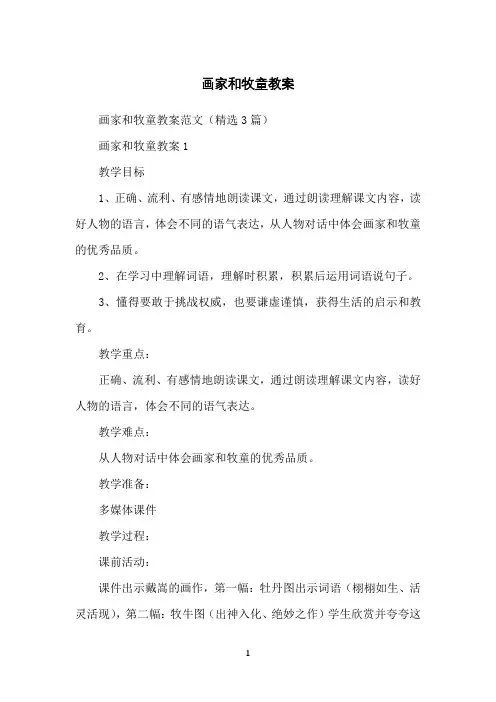 画家和牧童教案

画家和牧童教案范文（精选3篇）

画家和牧童教案1

教学目标

1、正确、流利、有感情地朗读课文，通过朗读理解课文内容，读好人物的语言，体会不同的语气表达，从人物对话中体会画家和牧童的优秀品质。

2、在学习中理解词语，理解时积累，积累后运用词语说句子。

3、懂得要敢于挑战权威，也要谦虚谨慎，获得生活的启示和教育。

教学重点：

正确、流利、有感情地朗读课文，通过朗读理解课文内容，读好人物的语言，体会不同的语气表达。

教学难点：

从人物对话中体会画家和牧童的优秀品质。

教学准备：

多媒体课件

教学过程：

课前活动：

课件出示戴嵩的画作，第一幅：牡丹图出示词语（栩栩如生、活灵活现），第二幅：牧牛图（出神入化、绝妙之作）学生欣赏并夸夸这

1